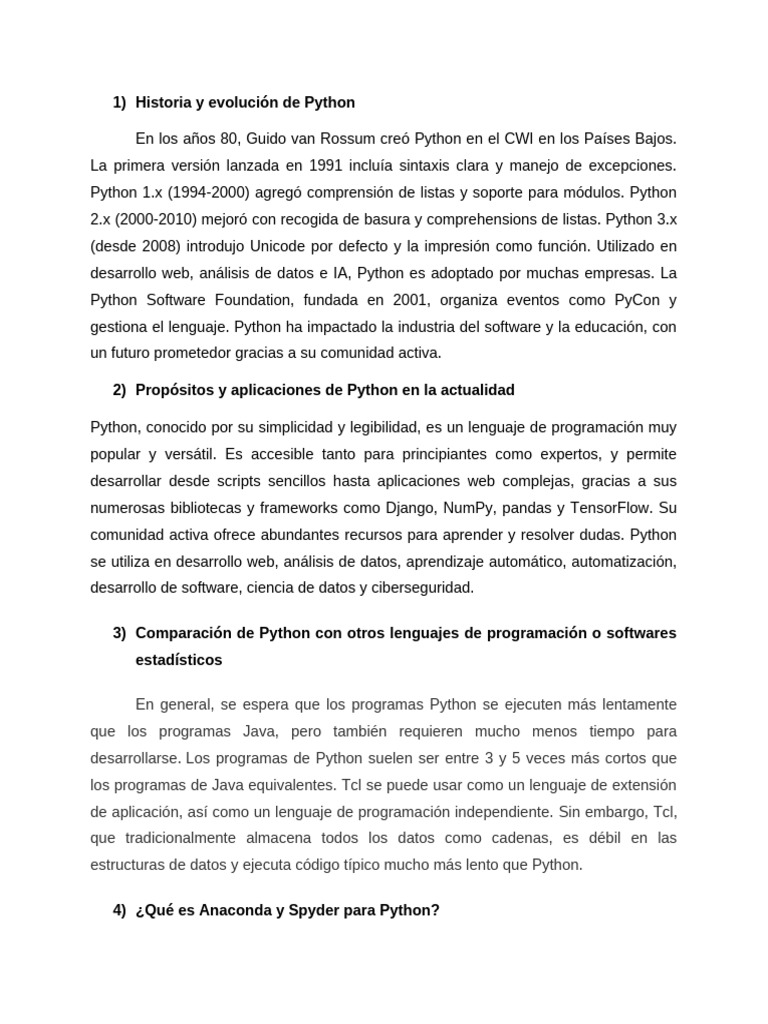 1) Historia y evolución de Python

En los años 80, Guido van Rossum creó Python en el CWI en los Países Bajos. La primera versión lanzada en 1991 incluía sintaxis clara y manejo de excepciones. Python 1.x (1994-2000) agregó comprensión de listas y soporte para módulos. Python 2.x (2000-2010) mejoró con recogida de basura y comprehensions de listas. Python 3.x (desde 2008) introdujo Unicode por defecto y la impresión como función. Utilizado en desarrollo web, análisis de datos e IA, Python es adoptado por muchas empresas. La Python Software Foundation, fundada en 2001, organiza eventos como PyCon y gestiona el lenguaje. Python ha impactado la industria del software y la educación, con un futuro prometedor gracias a su comunidad activa.

2) Propósitos y aplicaciones de Python en la actualidad

Python, conocido por su simplicidad y legibilidad, es un lenguaje de programación muy popular y versátil. Es accesible tanto para principiantes como expertos, y permite desarrollar desde scripts sencillos hasta aplicaciones web complejas, gracias a sus numerosas bibliotecas y frameworks como Django, NumPy, pandas y TensorFlow. Su comunidad activa ofrece abundantes recursos para aprender y resolver dudas. Python se utiliza en desarrollo web, análisis de datos, aprendizaje automático, automatización, desarrollo de software, ciencia de datos y ciberseguridad.

3) Comparación de Python con otros lenguajes de programación o softwares estadísticos

En general, se espera que los programas Python se ejecuten más lentamente que los programas Java, pero también requieren mucho menos tiempo para desarrollarse. Los programas de Python suelen ser entre 3 y 5 veces más cortos que los programas de Java equivalentes. Tcl se puede usar como un lenguaje de extensión de aplicación, así como un lenguaje de programación independiente. Sin embargo, Tcl, que tradicionalmente almacena todos los datos como cadenas, es débil en las estructuras de datos y ejecuta código típico mucho más lento que Python.

4) ¿Qué es Anaconda y Spyder para Python?